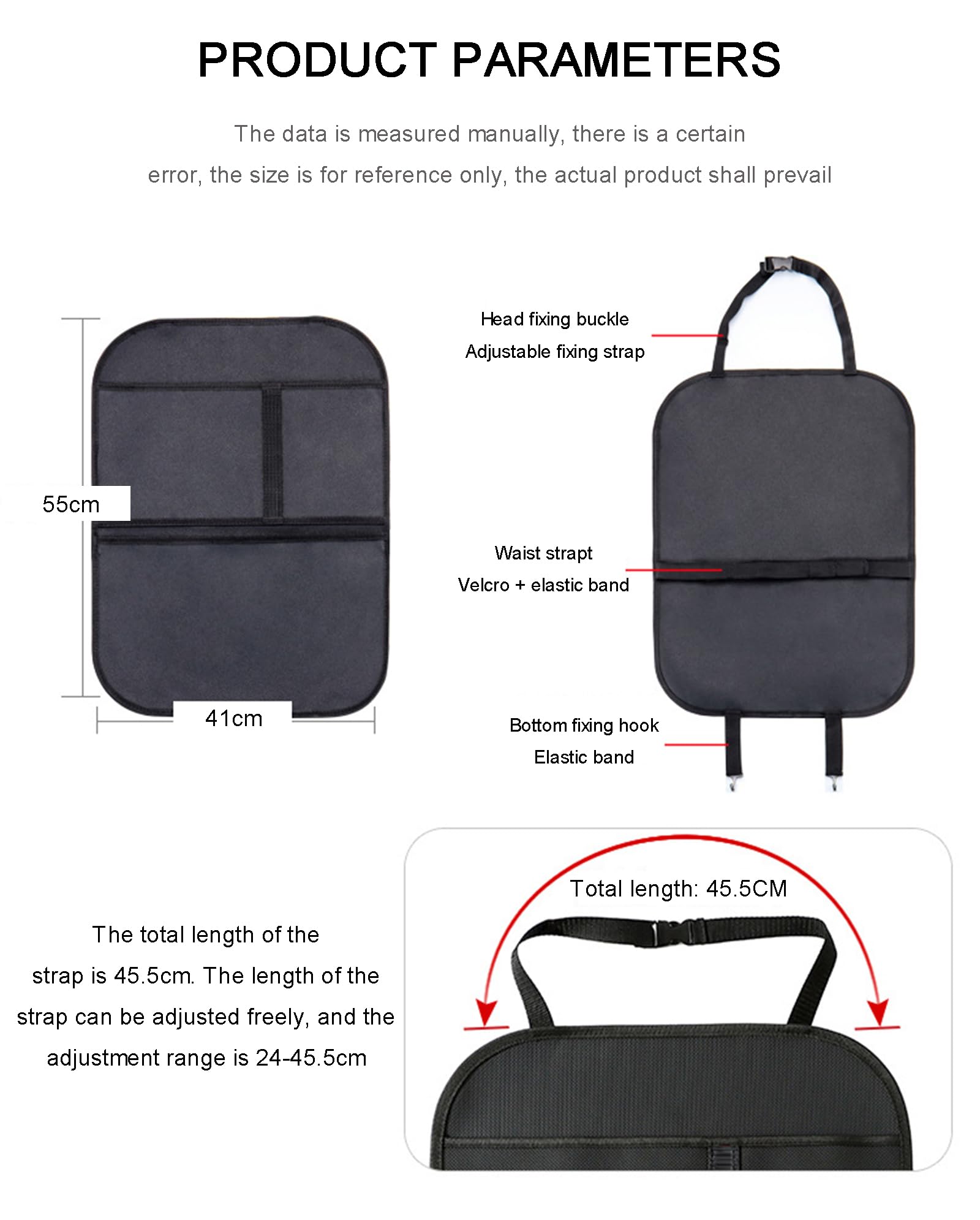 PRODUCT PARAMETERS

The data is measured manually, there is a certain error, the size is for reference only, the actual product shall prevail

55cm

41cm

Head fixing buckle
Adjustable fixing strap

Waist strapt
Velcro + elastic band

Bottom fixing hook
Elastic band

The total length of the strap is 45.5cm. The length of the strap can be adjusted freely, and the adjustment range is 24-45.5cm

Total length: 45.5CM